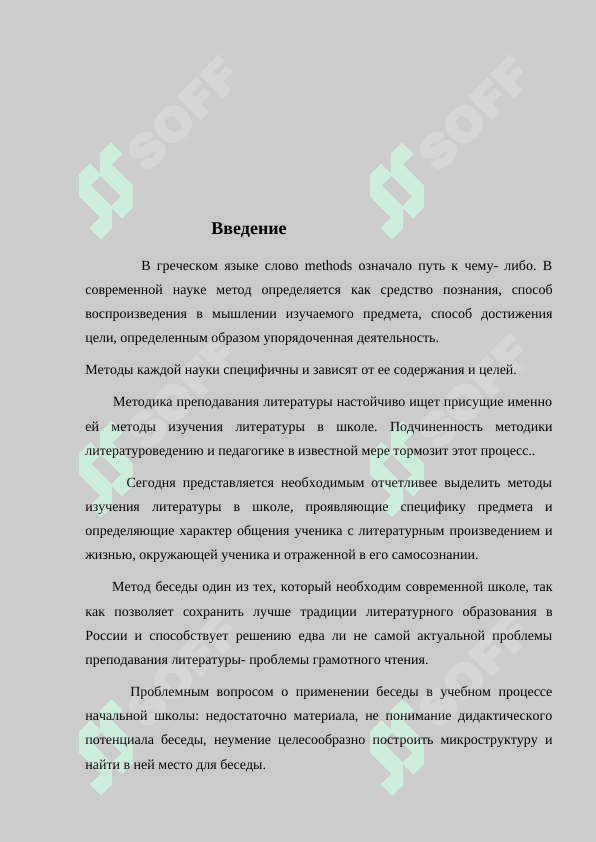 SOFF SOFF

Введение

В греческом языке слово methods означало путь к чему- либо. В современной науке метод определяется как средство познания, способ воспроизведения в мышлении изучаемого предмета, способ достижения цели, определенным образом упорядоченная деятельность.

Методы каждой науки специфичны и зависят от ее содержания и целей.

Методика преподавания литературы настойчиво ищет присущие именно ей методы изучения литературы в школе. Подчиненность методики литературоведению и педагогике в известной мере тормозит этот процесс..

Сегодня представляется необходимым отчетливее выделить методы изучения литературы в школе, проявляющие специфику предмета и определяющие характер общения ученика с литературным произведением и жизнью, окружающей ученика и отраженной в его самосознании.

Метод беседы один из тех, который необходим современной школе, так как позволяет сохранить лучше традиции литературного образования в России и способствует решению едва ли не самой актуальной проблемы преподавания литературы- проблемы грамотного чтения.

Проблемным вопросом о применении беседы в учебном процессе начальной школы: недостаточно материала, не понимание дидактического потенциала беседы, неумение целесообразно построить микроструктуру и найти в ней место для беседы.